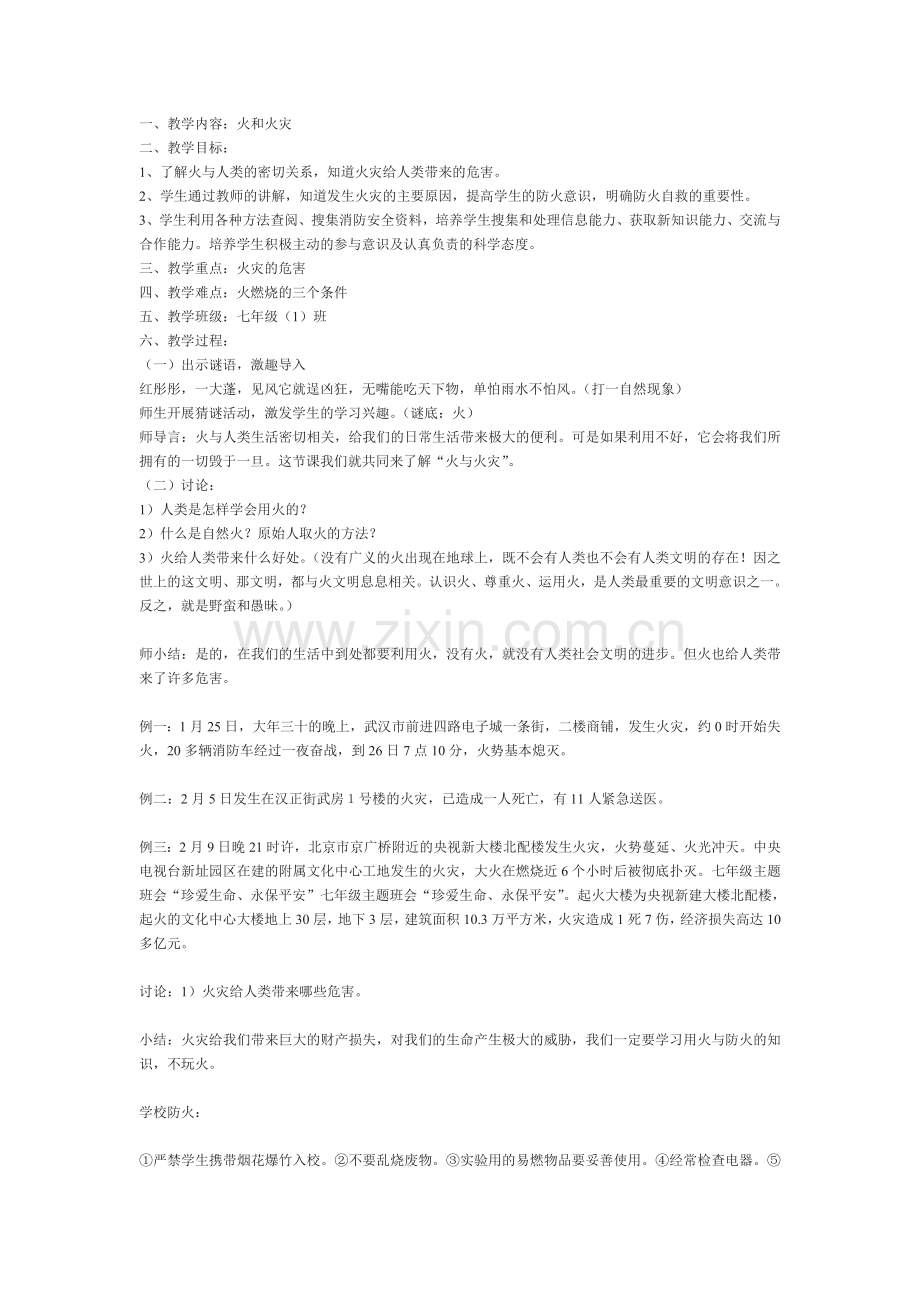 一、教学内容：火和火灾
二、教学目标：
1、了解火与人类的密切关系，知道火灾给人类带来的危害。
2、学生通过教师的讲解，知道发生火灾的主要原因，提高学生的防火意识，明确防火自救的重要性。
3、学生利用各种方法查阅、搜集消防安全资料，培养学生搜集和处理信息能力、获取新知识能力、交流与合作能力。培养学生积极主动的参与意识及认真负责的科学态度。
三、教学重点：火灾的危害
四、教学难点：火燃烧的三个条件
五、教学班级：七年级（1）班
六、教学过程：
（一）出示谜语，激趣导入
红彤彤，一大蓬，见风它就逞凶狂，无嘴能吃天下物，单怕雨水不怕风。（打一自然现象）
师生开展猜谜活动，激发学生的学习兴趣。（谜底：火）
师导言：火与人类生活密切相关，给我们的日常生活带来极大的便利。可是如果利用不好，它会将我们所拥有的一切毁于一旦。这节课我们就共同来了解“火与火灾”。
（二）讨论：
1）人类是怎样学会用火的？
2）什么是自然火？原始人取火的方法？
3）火给人类带来什么好处。（没有广义的火出现在地球上，既不会有人类也不会有人类文明的存在！因之世上的这文明、那文明，都与火文明息息相关。认识火、尊重火、运用火，是人类最重要的文明意识之一。反之，就是野蛮和愚昧。）

师小结：是的，在我们的生活中到处都要利用火，没有火，就没有人类社会文明的进步。但火也给人类带来了许多危害。

例一：1月25日，大年三十的晚上，武汉市前进四路电子城一条街，二楼商铺，发生火灾，约0时开始失火，20多辆消防车经过一夜奋战，到26日7点10分，火势基本熄灭。

例二：2月5日发生在汉正街武房1号楼的火灾，已造成一人死亡，有11人紧急送医。

例三：2月9日晚21时许，北京市京广桥附近的央视新大楼北配楼发生火灾，火势蔓延、火光冲天。中央电视台新址园区在建的附属文化中心工地发生的火灾，大火在燃烧近6个小时后被彻底扑灭。七年级主题班会“珍爱生命、永保平安”七年级主题班会“珍爱生命、永保平安”。起火大楼为央视新建大楼北配楼，起火的文化中心大楼地上30层，地下3层，建筑面积10.3万平方米，火灾造成1死7伤，经济损失高达10多亿元。

讨论：1）火灾给人类带来哪些危害。

小结：火灾给我们带来巨大的财产损失，对我们的生命产生极大的威胁，我们一定要学习用火与防火的知识，不玩火。

学校防火：

①严禁学生携带烟花爆竹入校。②不要乱烧废物。③实验用的易燃物品要妥善使用。④经常检查电器。⑤

www.zixin.com.cn